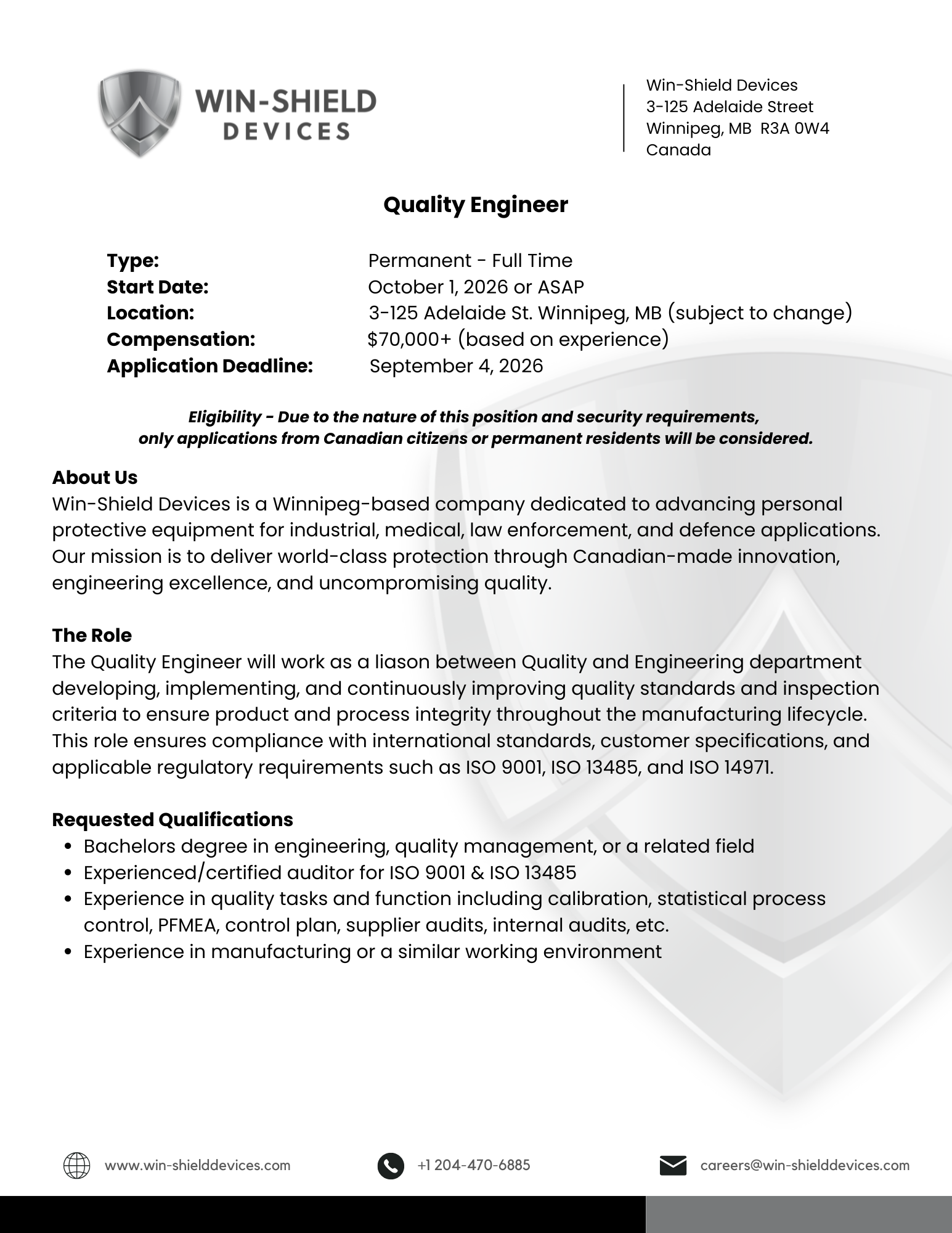 WIN-SHIELD
DEVICES

Win-Shield Devices
3-125 Adelaide Street
Winnipeg, MB R3A 0W4
Canada

Quality Engineer

Type: Permanent - Full Time
Start Date: October 1, 2026 or ASAP
Location: 3-125 Adelaide St. Winnipeg, MB (subject to change)
Compensation: $70,000+ (based on experience)
Application Deadline: September 4, 2026

Eligibility - Due to the nature of this position and security requirements, only applications from Canadian citizens or permanent residents will be considered.

About Us
Win-Shield Devices is a Winnipeg-based company dedicated to advancing personal protective equipment for industrial, medical, law enforcement, and defence applications. Our mission is to deliver world-class protection through Canadian-made innovation, engineering excellence, and uncompromising quality.

The Role
The Quality Engineer will work as a liason between Quality and Engineering department developing, implementing, and continuously improving quality standards and inspection criteria to ensure product and process integrity throughout the manufacturing lifecycle. This role ensures compliance with international standards, customer specifications, and applicable regulatory requirements such as ISO 9001, ISO 13485, and ISO 14971.

Requested Qualifications
• Bachelors degree in engineering, quality management, or a related field
• Experienced/certified auditor for ISO 9001 & ISO 13485
• Experience in quality tasks and function including calibration, statistical process control, PFMEA, control plan, supplier audits, internal audits, etc.
• Experience in manufacturing or a similar working environment

www.win-shielddevices.com
+1 204-470-6885
careers@win-shielddevices.com